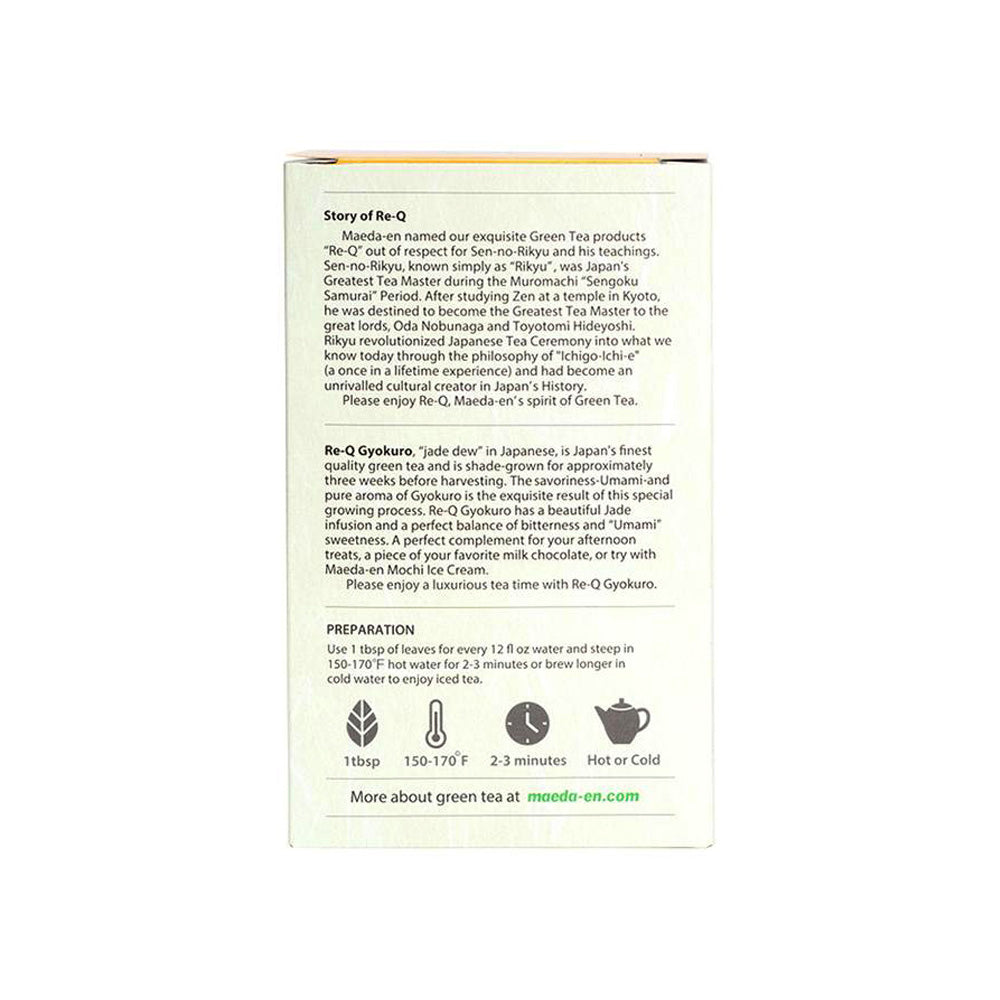 Story of Re-Q

Maeda-en named our exquisite Green Tea products "Re-Q" out of respect for Sen-no-Rikyu and his teachings. Sen-no-Rikyu, known simply as "Rikyu", was Japan's Greatest Tea Master during the Muromachi "Sengoku Samurai" Period. After studying Zen at a temple in Kyoto, he was destined to become the Greatest Tea Master to the great lords, Oda Nobunaga and Toyotomi Hideyoshi. Rikyu revolutionized Japanese Tea Ceremony into what we know today through the philosophy of "Ichigo-Ichi-e" (a once in a lifetime experience) and had become an unrivalled cultural creator in Japan's History.

Please enjoy Re-Q, Maeda-en's spirit of Green Tea.

Re-Q Gyokuro, "jade dew" in Japanese, is Japan's finest quality green tea and is shade-grown for approximately three weeks before harvesting. The savoriness-Umami-and pure aroma of Gyokuro is the exquisite result of this special growing process. Re-Q Gyokuro has a beautiful Jade infusion and a perfect balance of bitterness and "Umami" sweetness. A perfect complement for your afternoon treats, a piece of your favorite milk chocolate, or try with Maeda-en Mochi Ice Cream.

Please enjoy a luxurious tea time with Re-Q Gyokuro.

PREPARATION

Use 1 tbsp of leaves for every 12 fl oz water and steep in 150-170°F hot water for 2-3 minutes or brew longer in cold water to enjoy iced tea.

1tbsp 150-170°F 2-3 minutes Hot or Cold

More about green tea at maeda-en.com